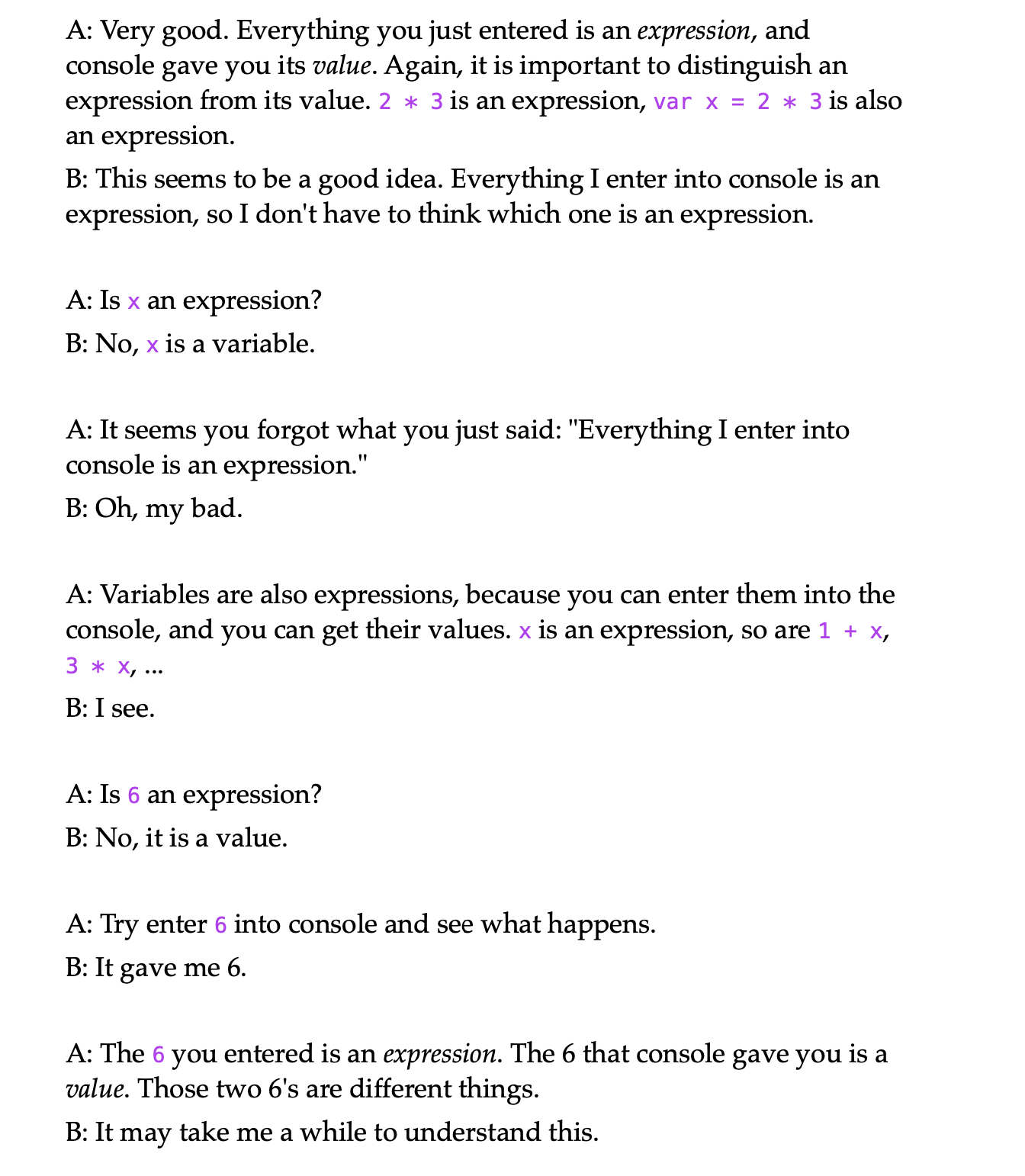 A: Very good. Everything you just entered is an expression, and console gave you its value. Again, it is important to distinguish an expression from its value. 2 * 3 is an expression, var x = 2 * 3 is also an expression.

B: This seems to be a good idea. Everything I enter into console is an expression, so I don't have to think which one is an expression.

A: Is x an expression?

B: No, x is a variable.

A: It seems you forgot what you just said: "Everything I enter into console is an expression."

B: Oh, my bad.

A: Variables are also expressions, because you can enter them into the console, and you can get their values. x is an expression, so are 1 + x, 3 * x, ...

B: I see.

A: Is 6 an expression?

B: No, it is a value.

A: Try enter 6 into console and see what happens.

B: It gave me 6.

A: The 6 you entered is an expression. The 6 that console gave you is a value. Those two 6's are different things.

B: It may take me a while to understand this.